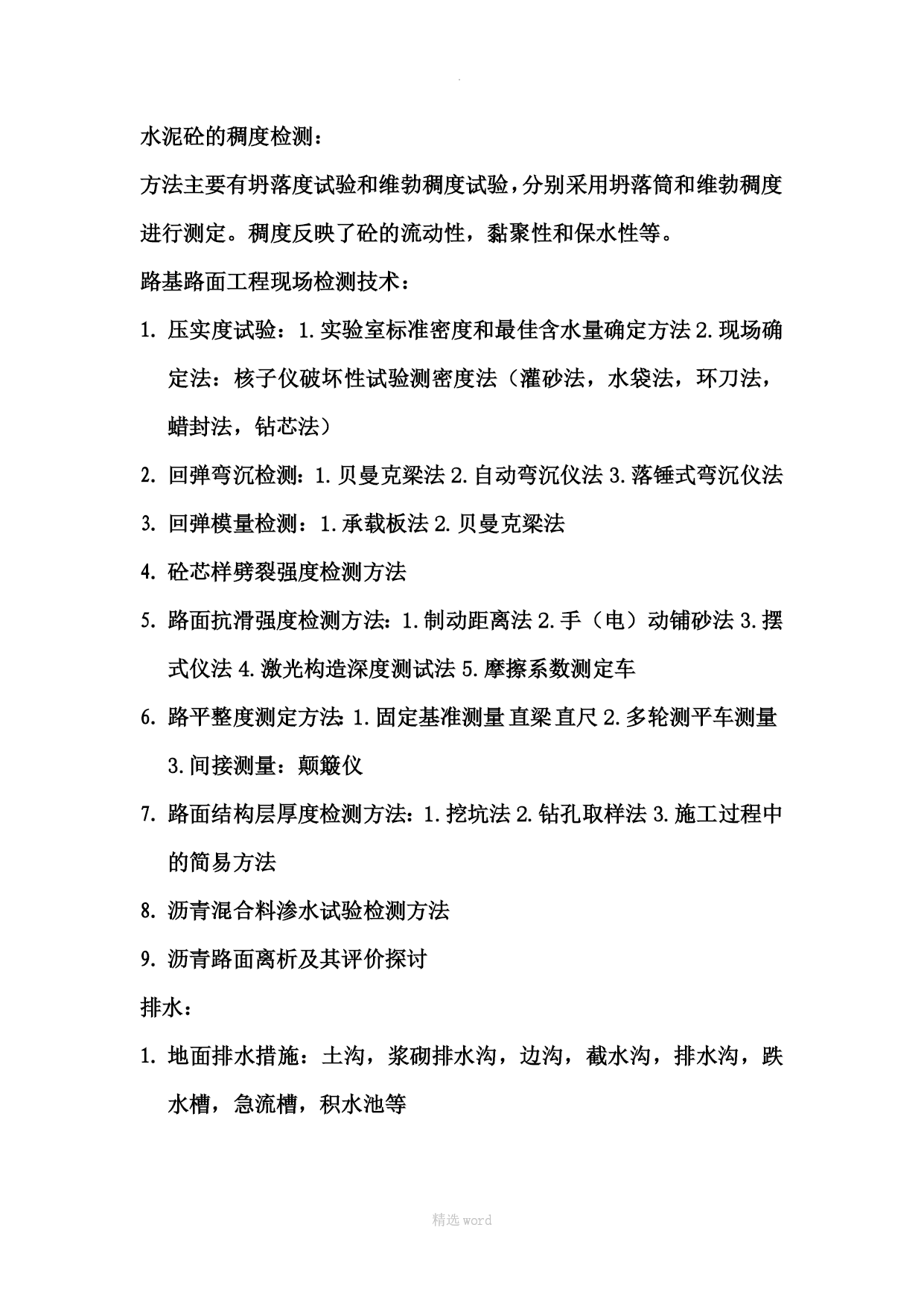 .

水泥砼的稠度检测：

方法主要有坍落度试验和维勃稠度试验，分别采用坍落筒和维勃稠度进行测定。稠度反映了砼的流动性，黏聚性和保水性等。

路基路面工程现场检测技术：

1. 压实度试验：1.实验室标准密度和最佳含水量确定方法 2.现场确定法：核子仪破坏性试验测密度法（灌砂法，水袋法，环刀法，蜡封法，钻芯法）

2. 回弹弯沉检测：1.贝曼克梁法 2.自动弯沉仪法 3.落锤式弯沉仪法

3. 回弹模量检测：1.承载板法 2.贝曼克梁法

4. 砼芯样劈裂强度检测方法

5. 路面抗滑强度检测方法：1.制动距离法 2.手（电）动铺砂法 3.摆式仪法 4.激光构造深度测试法 5.摩擦系数测定车

6. 路平整度测定方法：1.固定基准测量 直梁 直尺 2.多轮测平车测量 3.间接测量：颠簸仪

7. 路面结构层厚度检测方法：1.挖坑法 2.钻孔取样法 3.施工过程中的简易方法

8. 沥青混合料渗水试验检测方法

9. 沥青路面离析及其评价探讨

排水：

1. 地面排水措施：土沟，浆砌排水沟，边沟，截水沟，排水沟，跌水槽，急流槽，积水池等

精选 word